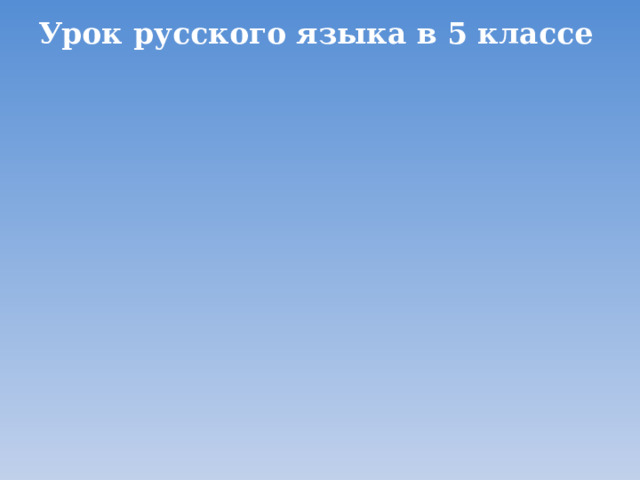 Урок русского языка в 5 классе